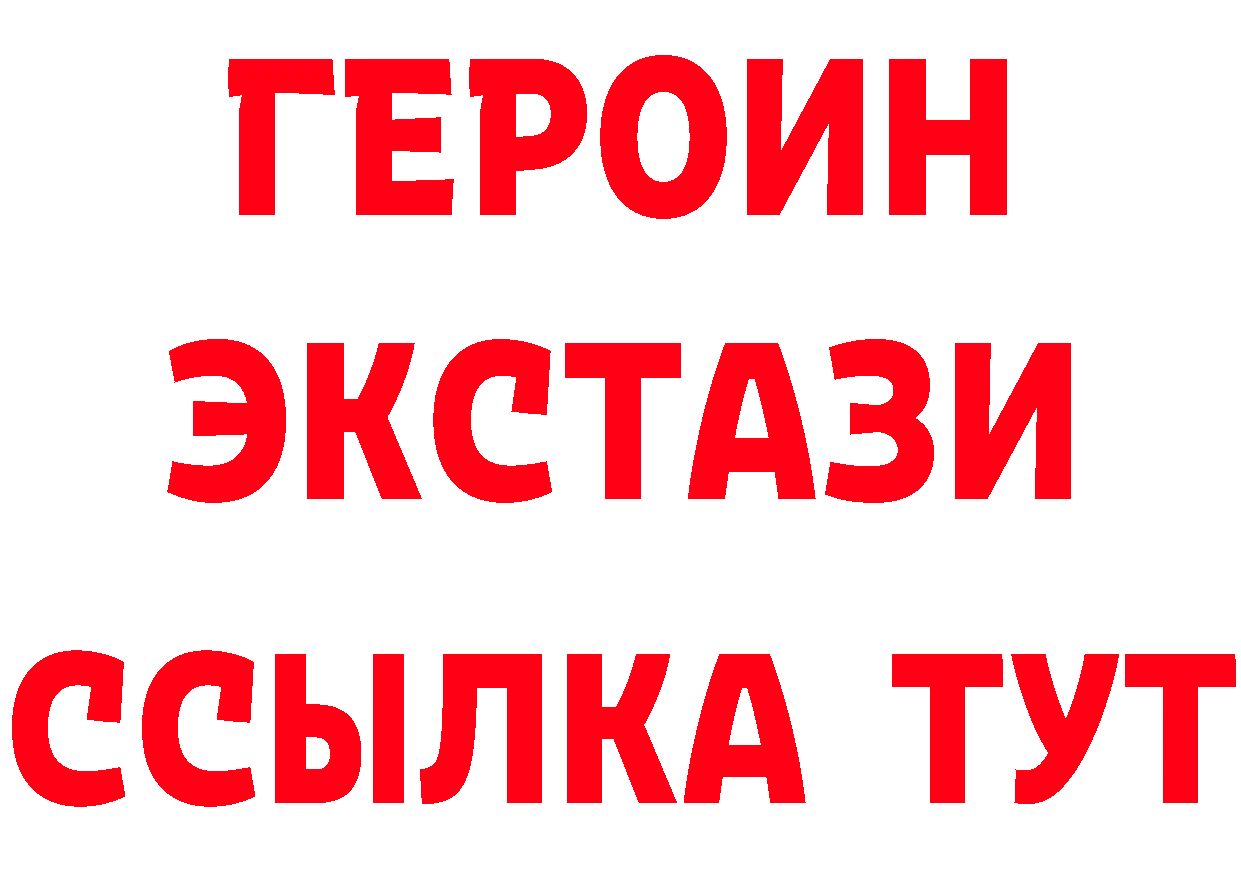 ГЕРОИН
ЭКСТАЗИ
ССЫЛКА ТУТ